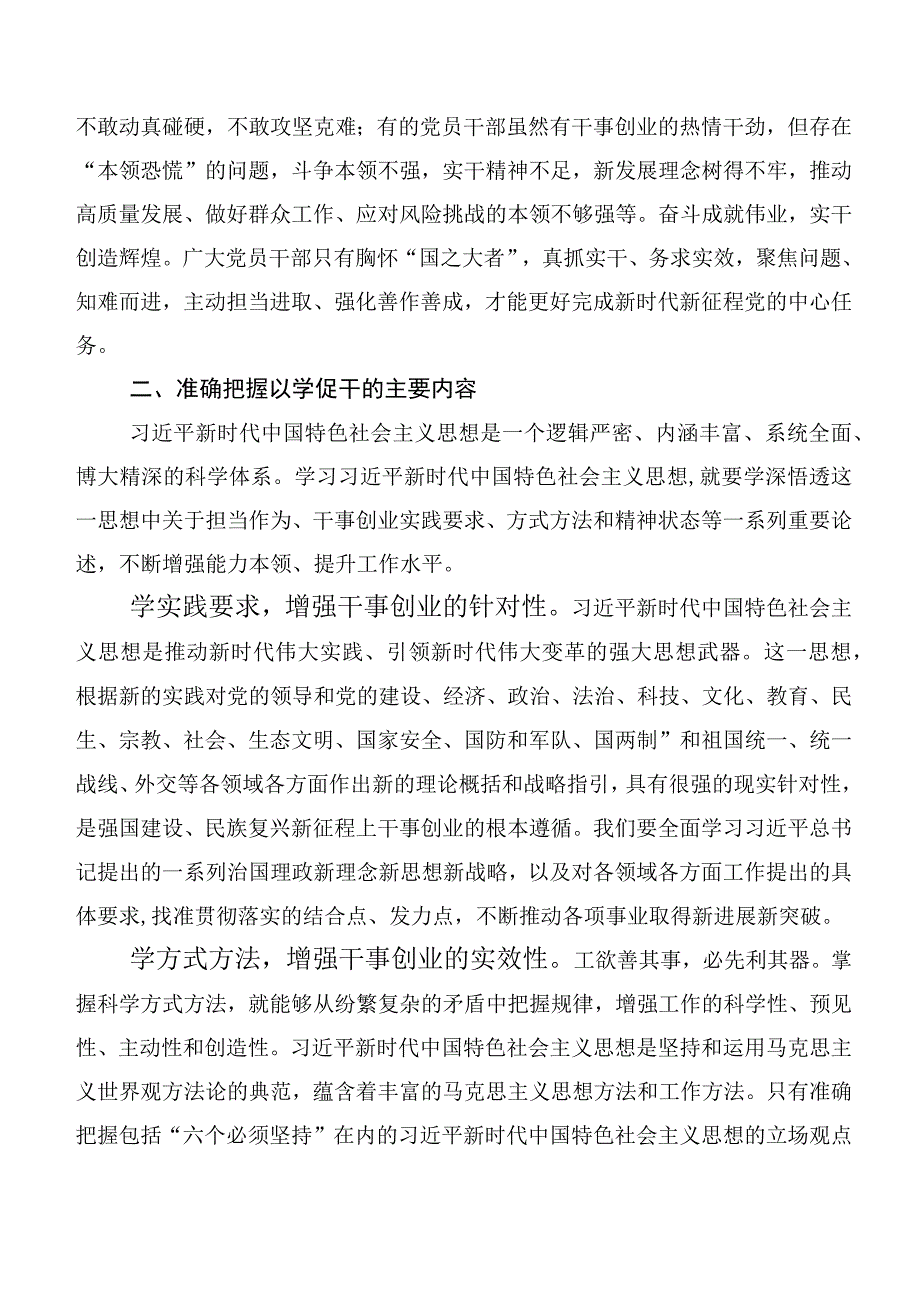 不敢动真碰硬，不敢攻坚克难；有的党员干部虽然有干事创业的热情干劲，但存在“本领恐慌”的问题，斗争本领不强，实干精神不足，新发展理念树得不牢，推动高质量发展、做好群众工作、应对风险挑战的本领不够强等。奋斗成就伟业，实干创造辉煌。广大党员干部只有胸怀“国之大者”，真抓实干、务求实效，聚焦问题、知难而进，主动担当进取、强化善作善成，才能更好完成新时代新征程党的中心任务。

二、准确把握以学促干的主要内容

习近平新时代中国特色社会主义思想是一个逻辑严密、内涵丰富、系统全面、博大精深的科学体系。学习习近平新时代中国特色社会主义思想，就要学深悟透这一思想中关于担当作为、干事创业实践要求、方式方法和精神状态等一系列重要论述，不断增强能力本领、提升工作水平。

学实践要求，增强干事创业的针对性。习近平新时代中国特色社会主义思想是推动新时代伟大实践、引领新时代伟大变革的强大思想武器。这一思想，根据新的实践对党的领导和党的建设、经济、政治、法治、科技、文化、教育、民生、宗教、社会、生态文明、国家安全、国防和军队、国两制”和祖国统一、统一战线、外交等各领域各方面作出新的理论概括和战略指引，具有很强的现实针对性，是强国建设、民族复兴新征程上干事创业的根本遵循。我们要全面学习习近平总书记提出的一系列治国理政新理念新思想新战略，以及对各领域各方面工作提出的具体要求，找准贯彻落实的结合点、发力点，不断推动各项事业取得新进展新突破。

学方式方法，增强干事创业的实效性。工欲善其事，必先利其器。掌握科学方式方法，就能够从纷繁复杂的矛盾中把握规律，增强工作的科学性、预见性、主动性和创造性。习近平新时代中国特色社会主义思想是坚持和运用马克思主义世界观方法论的典范，蕴含着丰富的马克思主义思想方法和工作方法。只有准确把握包括“六个必须坚持”在内的习近平新时代中国特色社会主义思想的立场观点